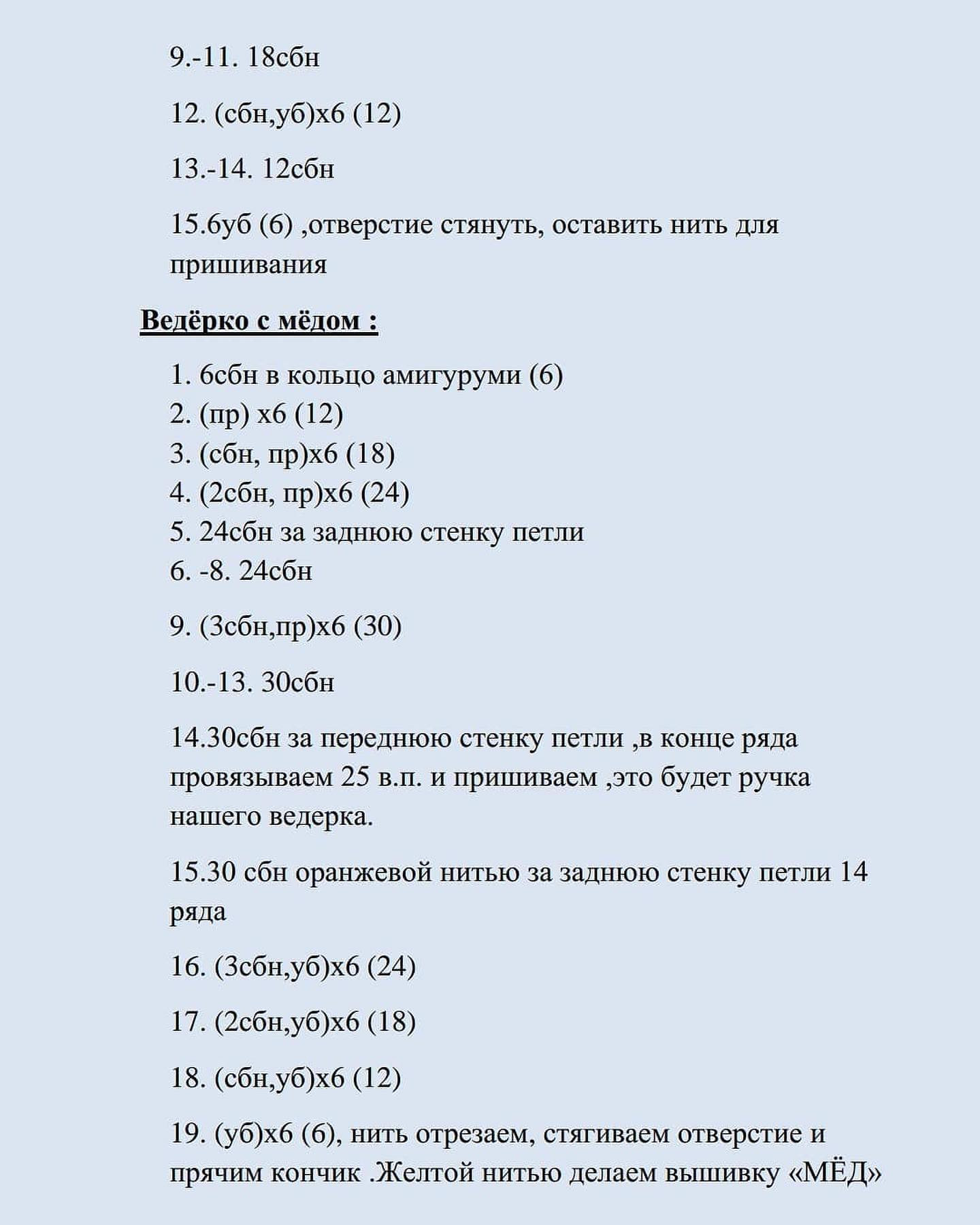 9.-11. 18сбн

12. (сбн,уб)х6 (12)

13.-14. 12сбн

15.6уб (6) ,отверстие стянуть, оставить нить для пришивания

Ведёрко с мёдом :

1. 6сбн в кольцо амигуруми (6)
2. (пр) х6 (12)
3. (сбн, пр)х6 (18)
4. (2сбн, пр)х6 (24)
5. 24сбн за заднюю стенку петли
6. -8. 24сбн

9. (3сбн,пр)х6 (30)

10.-13. 30сбн

14.30сбн за переднюю стенку петли ,в конце ряда провязываем 25 в.п. и пришиваем ,это будет ручка нашего ведерка.

15.30 сбн оранжевой нитью за заднюю стенку петли 14 ряда

16. (3сбн,уб)х6 (24)

17. (2сбн,уб)х6 (18)

18. (сбн,уб)х6 (12)

19. (уб)х6 (6), нить отрезаем, стягиваем отверстие и прячим кончик .Желтой нитью делаем вышивку «МЁД»